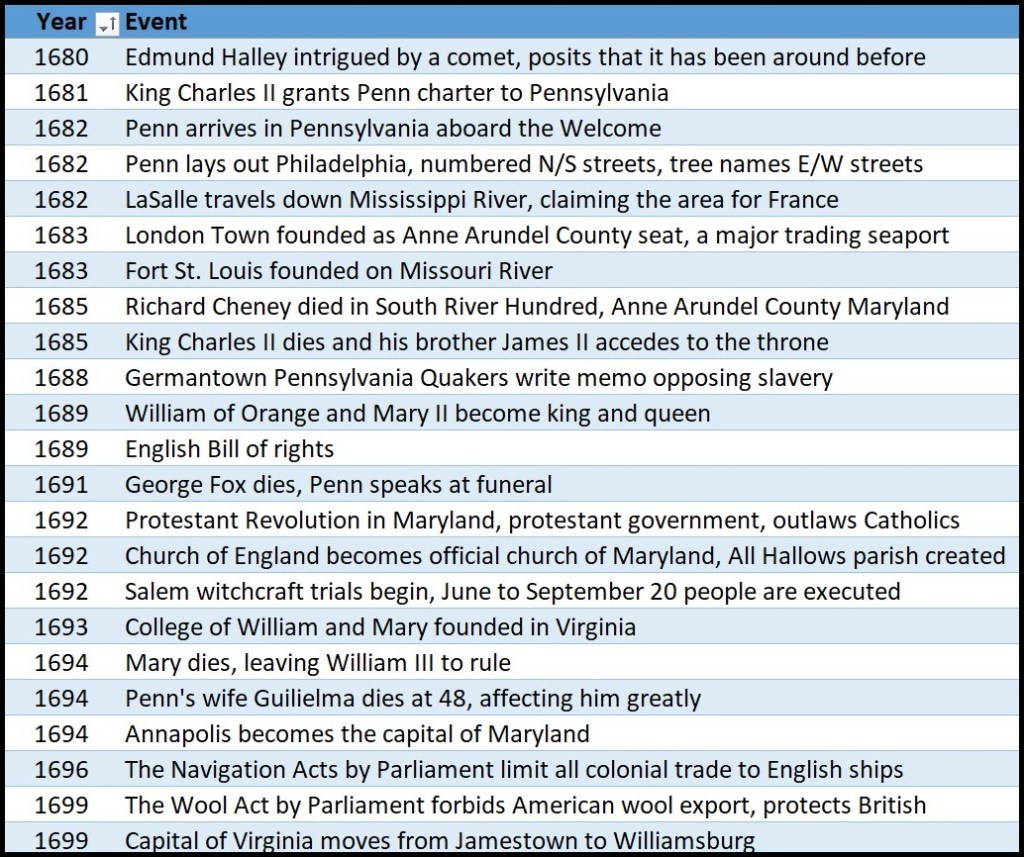 | Year | Event |
|---|---|
| 1680 | Edmund Halley intrigued by a comet, posits that it has been around before |
| 1681 | King Charles II grants Penn charter to Pennsylvania |
| 1682 | Penn arrives in Pennsylvania aboard the Welcome |
| 1682 | Penn lays out Philadelphia, numbered N/S streets, tree names E/W streets |
| 1682 | LaSalle travels down Mississippi River, claiming the area for France |
| 1683 | London Town founded as Anne Arundel County seat, a major trading seaport |
| 1683 | Fort St. Louis founded on Missouri River |
| 1685 | Richard Cheney died in South River Hundred, Anne Arundel County Maryland |
| 1685 | King Charles II dies and his brother James II accedes to the throne |
| 1688 | Germantown Pennsylvania Quakers write memo opposing slavery |
| 1689 | William of Orange and Mary II become king and queen |
| 1689 | English Bill of rights |
| 1691 | George Fox dies, Penn speaks at funeral |
| 1692 | Protestant Revolution in Maryland, protestant government, outlaws Catholics |
| 1692 | Church of England becomes official church of Maryland, All Hallows parish created |
| 1692 | Salem witchcraft trials begin, June to September 20 people are executed |
| 1693 | College of William and Mary founded in Virginia |
| 1694 | Mary dies, leaving William III to rule |
| 1694 | Penn's wife Guilielma dies at 48, affecting him greatly |
| 1694 | Annapolis becomes the capital of Maryland |
| 1696 | The Navigation Acts by Parliament limit all colonial trade to English ships |
| 1699 | The Wool Act by Parliament forbids American wool export, protects British |
| 1699 | Capital of Virginia moves from Jamestown to Williamsburg |